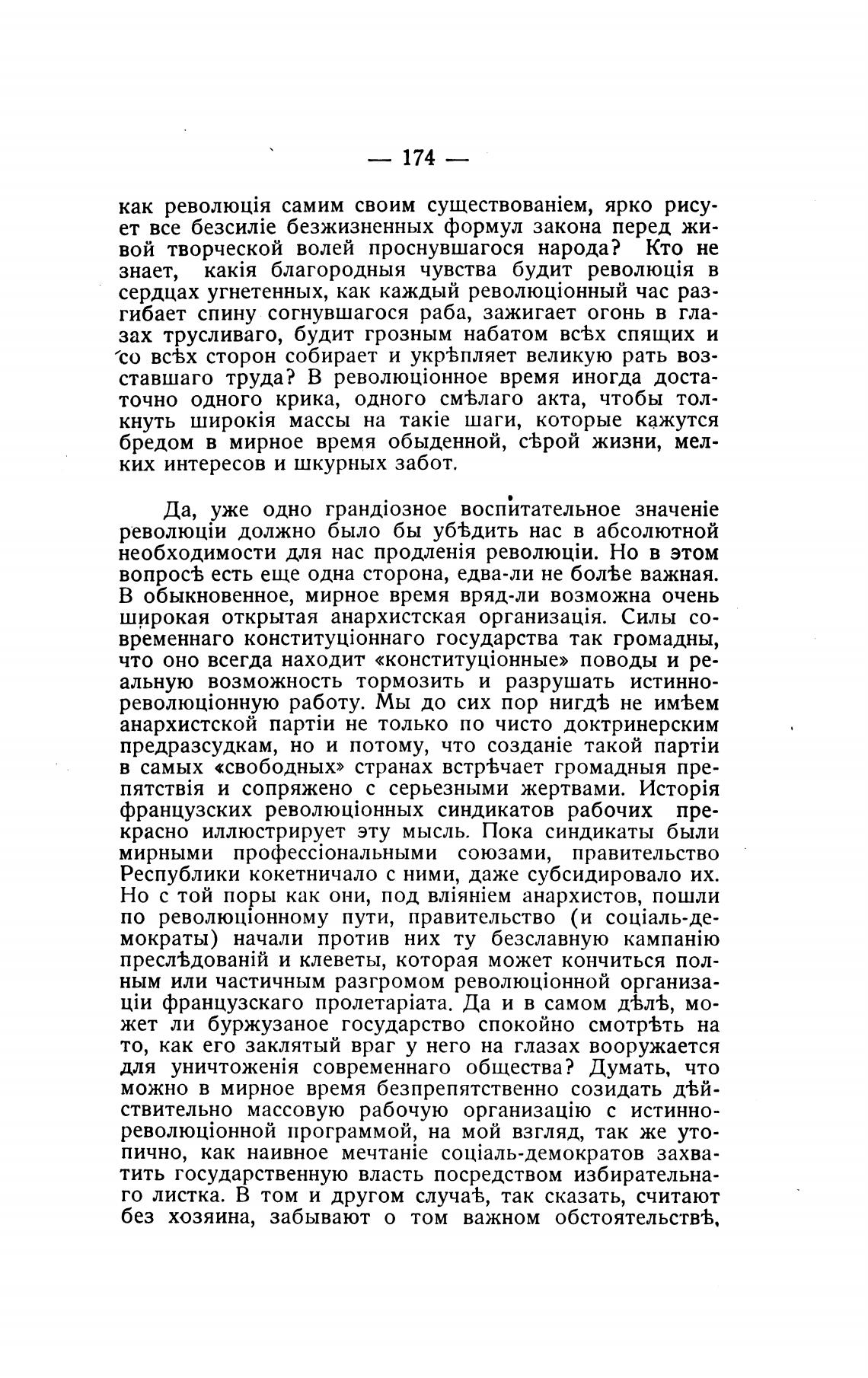 — 174 —

как революція самим своим существованіем, ярко рисует все безсиліе безжизненных формул закона перед живой творческой волей проснувшагося народа? Кто не знает, какія благородныя чувства будит революція в сердцах угнетенных, как каждый революціонный час разгибает спину согнувшагося раба, зажигает огонь в глазах трусливаго, будит грозным набатом всѣх спящих и со всѣх сторон собирает и укрѣпляет великую рать возставшаго труда? В революціонное время иногда достаточно одного крика, одного смѣлаго акта, чтобы толкнуть широкія массы на такіе шаги, которые кажутся бредом в мирное время обыденной, сѣрой жизни, мелких интересов и шкурных забот.

Да, уже одно грандіозное воспитательное значеніе революціи должно было бы убѣдить нас в абсолютной необходимости для нас продленія революціи. Но в этом вопросѣ есть еще одна сторона, едва-ли не болѣе важная. В обыкновенное, мирное время вряд-ли возможна очень широкая открытая анархистская организація. Силы современнаго конституціоннаго государства так громадны, что оно всегда находит «конституціонные» поводы и реальную возможность тормозить и разрушать истинно-революціонную работу. Мы до сих пор нигдѣ не имѣем анархистской партіи не только по чисто доктринерским предразсудкам, но и потому, что созданіе такой партіи в самых «свободных» странах встрѣчает громадныя препятствія и сопряжено с серьезными жертвами. Исторія французских революціонных синдикатов рабочих прекрасно иллюстрирует эту мысль. Пока синдикаты были мирными профессіональными союзами, правительство Республики кокетничало с ними, даже субсидировало их. Но с той поры как они, под вліяніем анархистов, пошли по революціонному пути, правительство (и соціаль-демократы) начали против них ту безславную кампанію преслѣдованій и клеветы, которая может кончиться полным или частичным разгромом революціонной организаціи французскаго пролетаріата. Да и в самом дѣлѣ, может ли буржузаное государство спокойно смотрѣть на то, как его заклятый враг у него на глазах вооружается для уничтоженія современнаго общества? Думать, что можно в мирное время безпрепятственно созидать дѣйствительно массовую рабочую организацію с истинно-революціонной программой, на мой взгляд, так же утопично, как наивное мечтаніе соціаль-демократов захватить государственную власть посредством избирательнаго листка. В том и другом случаѣ, так сказать, считают без хозяина, забывают о том важном обстоятельствѣ,